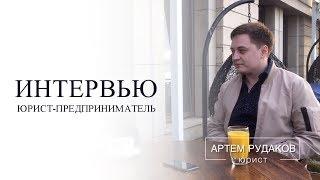 ИНТЕРВЬЮ
ЮРИСТ-ПРЕДПРИНИМАТЕЛЬ

АРТЕМ РУДАКОВ
ЮРИСТ